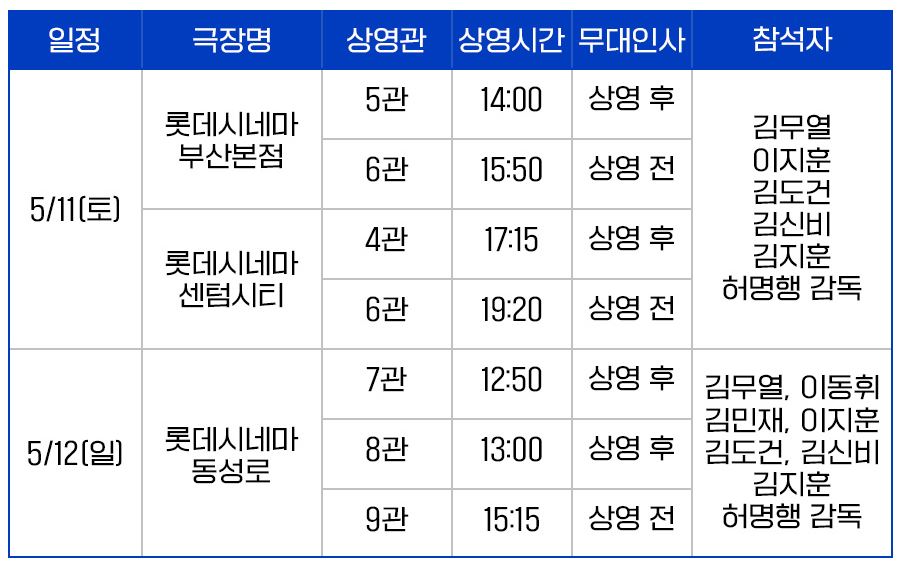 | 일정 | 극장명 | 상영관 | 상영시간 | 무대인사 | 참석자 |
|---|---|---|---|---|---|
| 5/11(토) | 롯데시네마 부산본점 | 5관 | 14:00 | 상영 후 | 김무열 이지훈 김도건 김신비 김지훈 허명행 감독 |
| | | 6관 | 15:50 | 상영 전 | |
| | 롯데시네마 센텀시티 | 4관 | 17:15 | 상영 후 | |
| | | 6관 | 19:20 | 상영 전 | |
| 5/12(일) | 롯데시네마 동성로 | 7관 | 12:50 | 상영 후 | 김무열, 이동휘 김민재, 이지훈 김도건, 김신비 김지훈 허명행 감독 |
| | | 8관 | 13:00 | 상영 후 | |
| | | 9관 | 15:15 | 상영 전 | |